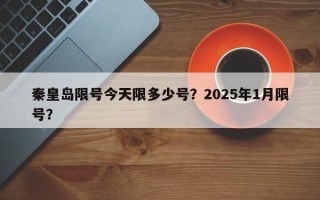 秦皇岛限号今天限多少号？2025年1月限号？